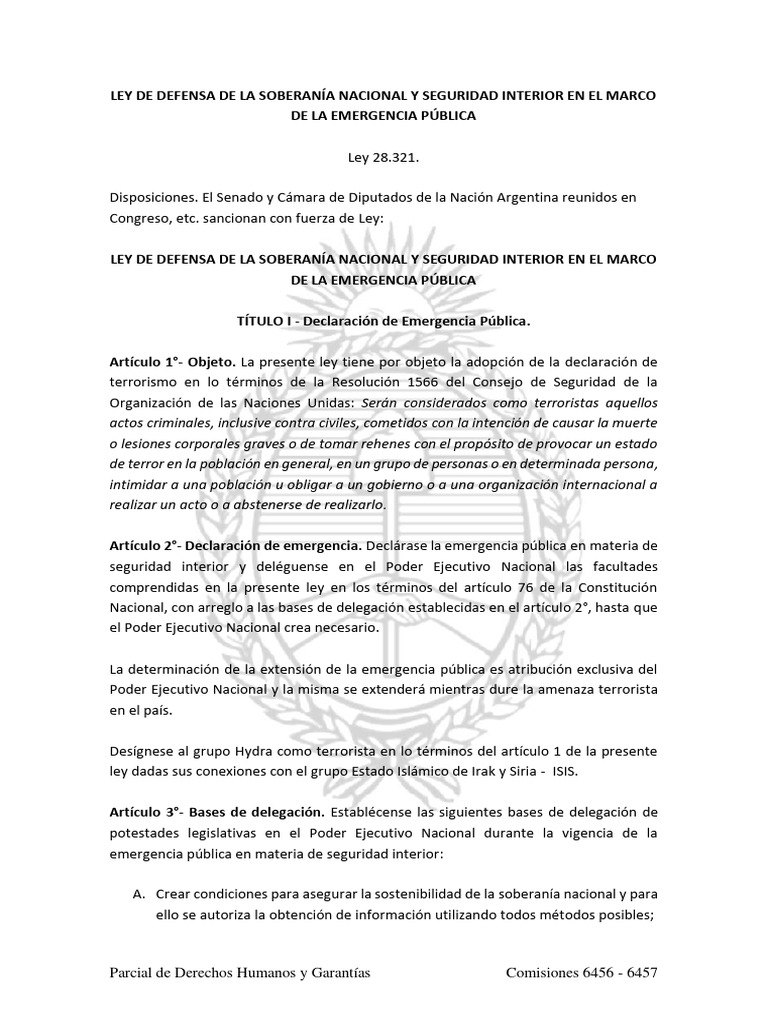 LEY DE DEFENSA DE LA SOBERANÍA NACIONAL Y SEGURIDAD INTERIOR EN EL MARCO DE LA EMERGENCIA PÚBLICA

Ley 28.321.

Disposiciones. El Senado y Cámara de Diputados de la Nación Argentina reunidos en Congreso, etc. sancionan con fuerza de Ley:

LEY DE DEFENSA DE LA SOBERANÍA NACIONAL Y SEGURIDAD INTERIOR EN EL MARCO DE LA EMERGENCIA PÚBLICA

TÍTULO I - Declaración de Emergencia Pública.

Artículo 1°- Objeto. La presente ley tiene por objeto la adopción de la declaración de terrorismo en lo términos de la Resolución 1566 del Consejo de Seguridad de la Organización de las Naciones Unidas: Serán considerados como terroristas aquellos actos criminales, inclusive contra civiles, cometidos con la intención de causar la muerte o lesiones corporales graves o de tomar rehenes con el propósito de provocar un estado de terror en la población en general, en un grupo de personas o en determinada persona, intimidar a una población u obligar a un gobierno o a una organización internacional a realizar un acto o a abstenerse de realizarlo.

Artículo 2°- Declaración de emergencia. Declárase la emergencia pública en materia de seguridad interior y deléguense en el Poder Ejecutivo Nacional las facultades comprendidas en la presente ley en los términos del artículo 76 de la Constitución Nacional, con arreglo a las bases de delegación establecidas en el artículo 2°, hasta que el Poder Ejecutivo Nacional crea necesario.

La determinación de la extensión de la emergencia pública es atribución exclusiva del Poder Ejecutivo Nacional y la misma se extenderá mientras dure la amenaza terrorista en el país.

Desígnese al grupo Hydra como terrorista en lo términos del artículo 1 de la presente ley dadas sus conexiones con el grupo Estado Islámico de Irak y Siria - ISIS.

Artículo 3°- Bases de delegación. Establécense las siguientes bases de delegación de potestades legislativas en el Poder Ejecutivo Nacional durante la vigencia de la emergencia pública en materia de seguridad interior:

A. Crear condiciones para asegurar la sostenibilidad de la soberanía nacional y para ello se autoriza la obtención de información utilizando todos métodos posibles;

Parcial de Derechos Humanos y Garantías Comisiones 6456 - 6457